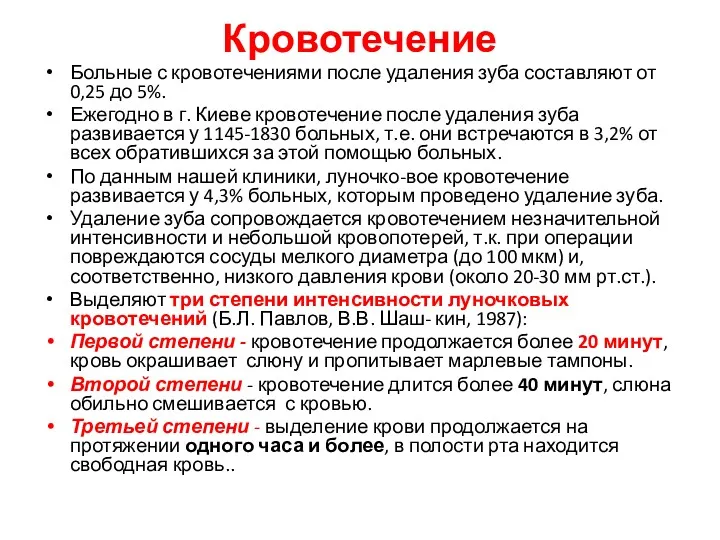 Кровотечение

• Больные с кровотечениями после удаления зуба составляют от 0,25 до 5%.

• Ежегодно в г. Киеве кровотечение после удаления зуба развивается у 1145-1830 больных, т.е. они встречаются в 3,2% от всех обратившихся за этой помощью больных.

• По данным нашей клиники, луночко-вое кровотечение развивается у 4,3% больных, которым проведено удаление зуба.

• Удаление зуба сопровождается кровотечением незначительной интенсивности и небольшой кровопотерей, т.к. при операции повреждаются сосуды мелкого диаметра (до 100 мкм) и, соответственно, низкого давления крови (около 20-30 мм рт.ст.).

• Выделяют три степени интенсивности луночковых кровотечений (Б.Л. Павлов, В.В. Шаш- кин, 1987):

• Первой степени - кровотечение продолжается более 20 минут, кровь окрашивает слюну и пропитывает марлевые тампоны.

• Второй степени - кровотечение длится более 40 минут, слюна обильно смешивается с кровью.

• Третьей степени - выделение крови продолжается на протяжении одного часа и более, в полости рта находится свободная кровь..